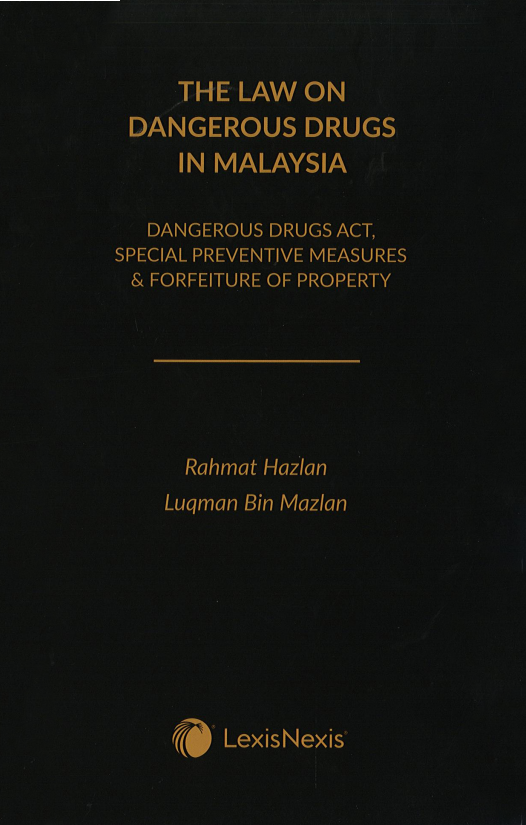 THE LAW ON DANGEROUS DRUGS IN MALAYSIA

DANGEROUS DRUGS ACT, SPECIAL PREVENTIVE MEASURES & FORFEITURE OF PROPERTY

Rahmat Hazlan
Luqman Bin Mazlan

LexisNexis®